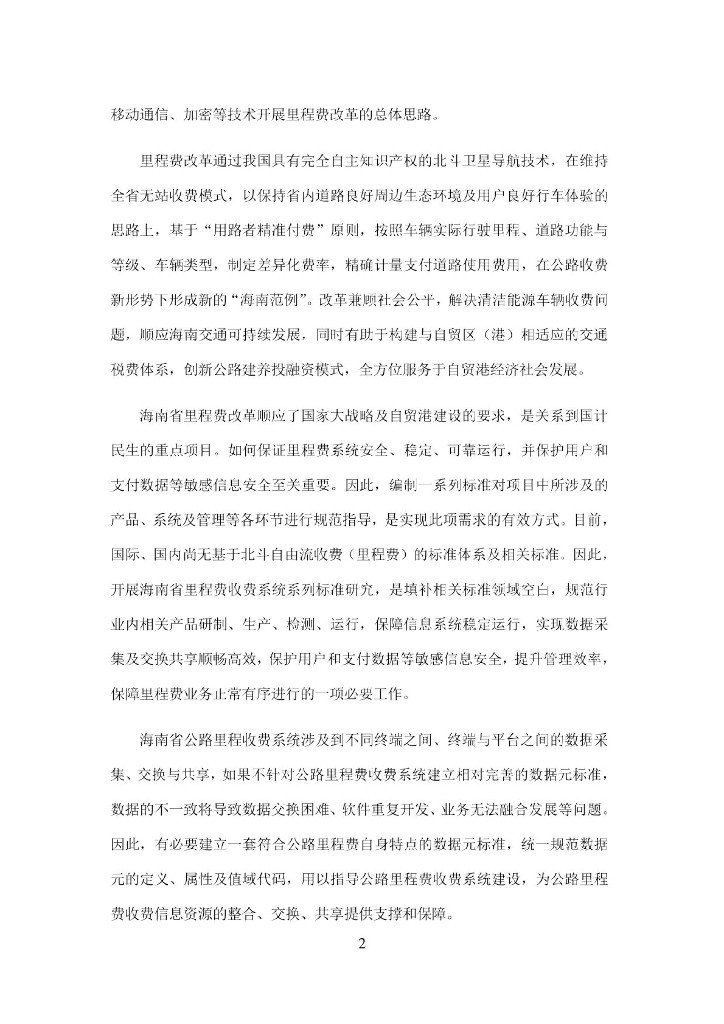 移动通信、加密等技术开展里程费改革的总体思路。

里程费改革通过我国具有完全自主知识产权的北斗卫星导航技术，在维持全省无站收费模式，以保持省内道路良好周边生态环境及用户良好行车体验的思路上，基于“用路者精准付费”原则，按照车辆实际行驶里程、道路功能与等级、车辆类型，制定差异化费率，精确计量支付道路使用费用，在公路收费新形势下形成新的“海南范例”。改革兼顾社会公平，解决清洁能源车辆收费问题，顺应海南交通可持续发展，同时有助于构建与自贸区（港）相适应的交通税费体系，创新公路建养投融资模式，全方位服务于自贸港经济社会发展。

海南省里程费改革顺应了国家大战略及自贸港建设的要求，是关系到国计民生的重点项目。如何保证里程费系统安全、稳定、可靠运行，并保护用户和支付数据等敏感信息安全至关重要。因此，编制一系列标准对项目中所涉及的产品、系统及管理等各环节进行规范指导，是实现此项需求的有效方式。目前，国际、国内尚无基于北斗自由流收费（里程费）的标准体系及相关标准。因此，开展海南省里程费收费系统系列标准研究，是填补相关标准领域空白，规范行业内相关产品研制、生产、检测、运行，保障信息系统稳定运行，实现数据采集及交换共享顺畅高效，保护用户和支付数据等敏感信息安全，提升管理效率，保障里程费业务正常有序进行的一项必要工作。

海南省公路里程收费系统涉及到不同终端之间、终端与平台之间的数据采集、交换与共享，如果不针对公路里程费收费系统建立相对完善的数据元标准，数据的不一致将导致数据交换困难、软件重复开发、业务无法融合发展等问题。因此，有必要建立一套符合公路里程费自身特点的数据元标准，统一规范数据元的定义、属性及值域代码，用以指导公路里程费收费系统建设，为公路里程费收费信息资源的整合、交换、共享提供支撑和保障。

2